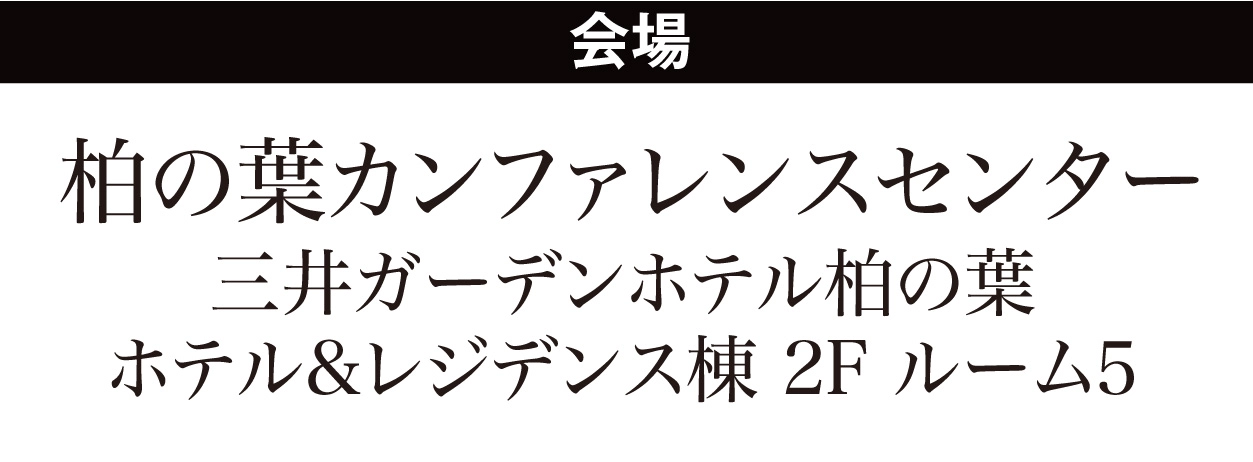 会場

柏の葉カンファレンスセンター
三井ガーデンホテル柏の葉
ホテル&レジデンス棟 2F ルーム5